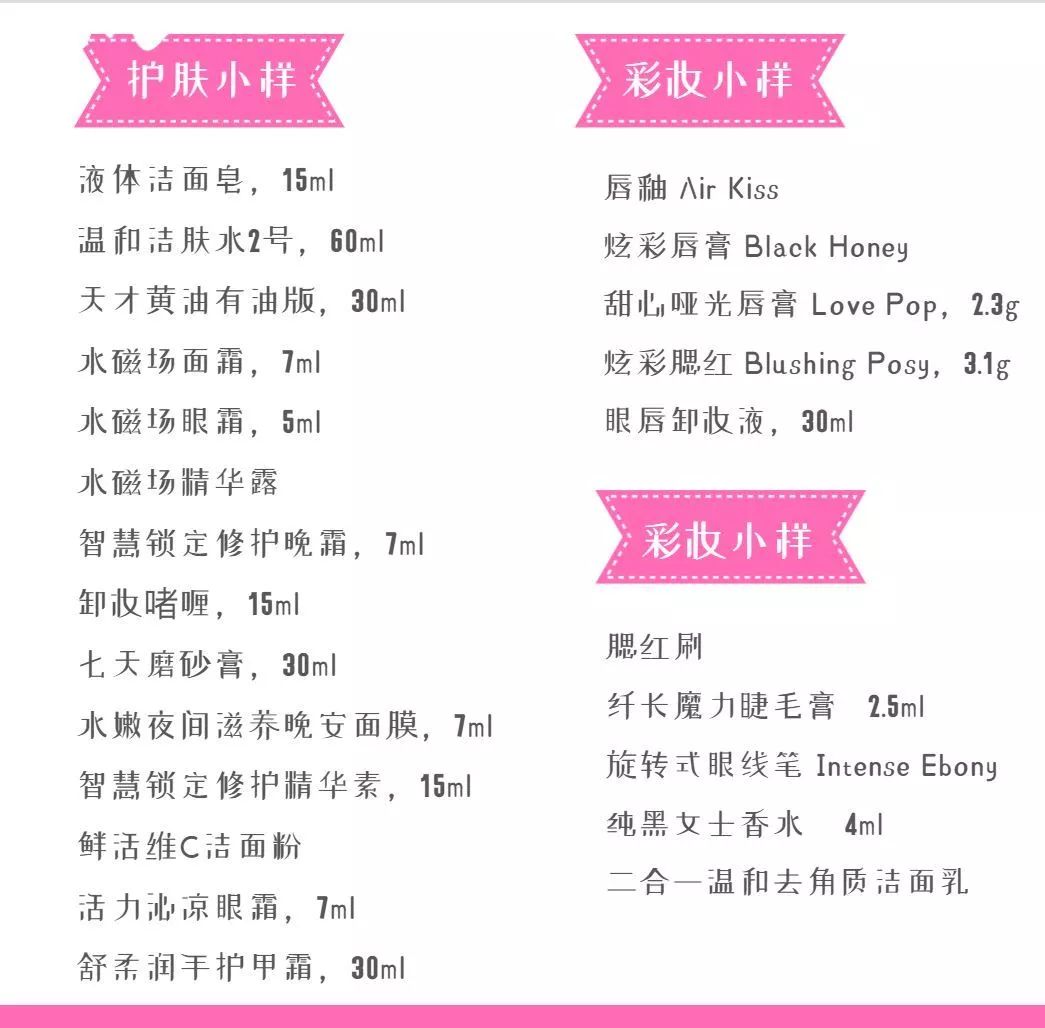 护肤小样

液体洁面皂，15ml
温和洁肤水2号，60ml
天才黄油有油版，30ml
水磁场面霜，7ml
水磁场眼霜，5ml
水磁场精华露
智慧锁定修护晚霜，7ml
卸妆啫喱，15ml
七天磨砂膏，30ml
水嫩夜间滋养晚安面膜，7ml
智慧锁定修护精华素，15ml
鲜活维C洁面粉
活力沁凉眼霜，7ml
舒柔润手护甲霜，30ml

彩妆小样

唇釉 Air Kiss
炫彩唇膏 Black Honey
甜心哑光唇膏 Love Pop，2.3g
炫彩腮红 Blushing Posy，3.1g
眼唇卸妆液，30ml

彩妆小样

腮红刷
纤长魔力睫毛膏 2.5ml
旋转式眼线笔 Intense Ebony
纯黑女士香水 4ml
二合一温和去角质洁面乳